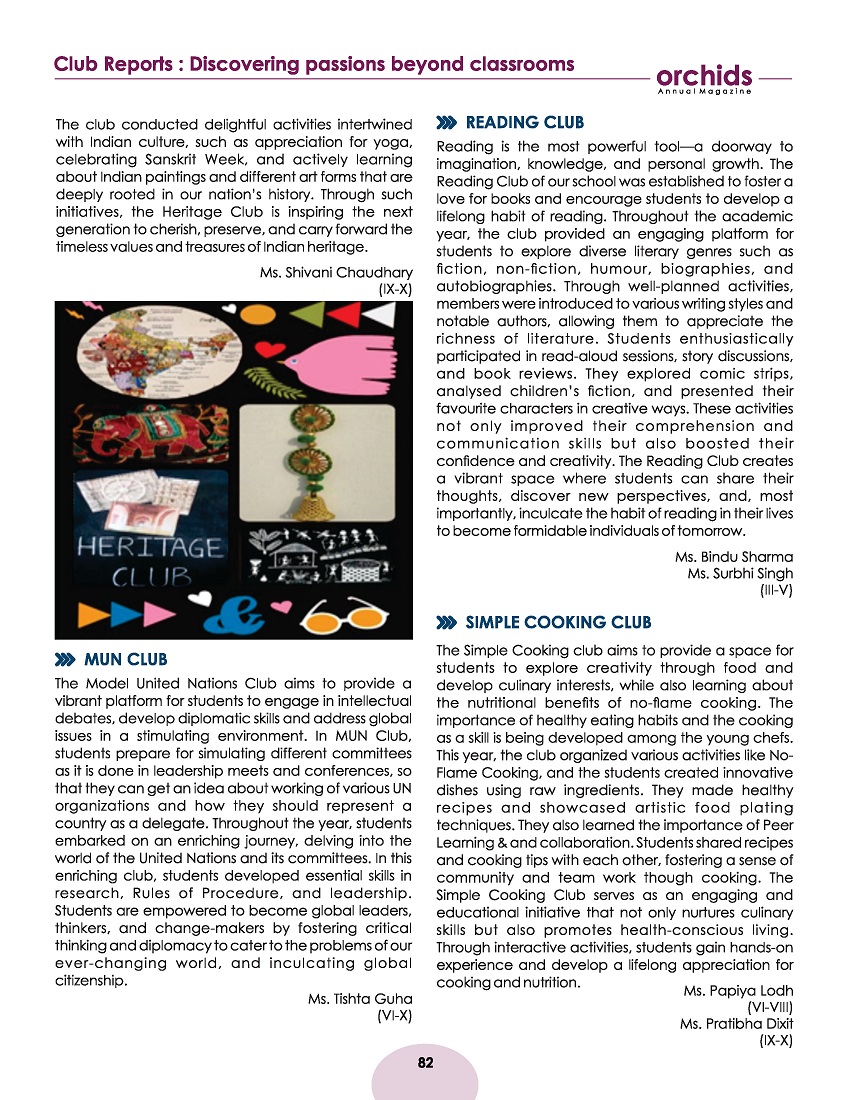 Club Reports : Discovering passions beyond classrooms

orchids
Annual Magazine

The club conducted delightful activities intertwined with Indian culture, such as appreciation for yoga, celebrating Sanskrit Week, and actively learning about Indian paintings and different art forms that are deeply rooted in our nation's history. Through such initiatives, the Heritage Club is inspiring the next generation to cherish, preserve, and carry forward the timeless values and treasures of Indian heritage.

Ms. Shivani Chaudhary
(IX-X)

HERITAGE
CLUB

MUN CLUB

The Model United Nations Club aims to provide a vibrant platform for students to engage in intellectual debates, develop diplomatic skills and address global issues in a stimulating environment. In MUN Club, students prepare for simulating different committees as it is done in leadership meets and conferences, so that they can get an idea about working of various UN organizations and how they should represent a country as a delegate. Throughout the year, students embarked on an enriching journey, delving into the world of the United Nations and its committees. In this enriching club, students developed essential skills in research, Rules of Procedure, and leadership. Students are empowered to become global leaders, thinkers, and change-makers by fostering critical thinking and diplomacy to cater to the problems of our ever-changing world, and inculcating global citizenship.

Ms. Tishta Guha
(VI-X)

READING CLUB

Reading is the most powerful tool—a doorway to imagination, knowledge, and personal growth. The Reading Club of our school was established to foster a love for books and encourage students to develop a lifelong habit of reading. Throughout the academic year, the club provided an engaging platform for students to explore diverse literary genres such as fiction, non-fiction, humour, biographies, and autobiographies. Through well-planned activities, members were introduced to various writing styles and notable authors, allowing them to appreciate the richness of literature. Students enthusiastically participated in read-aloud sessions, story discussions, and book reviews. They explored comic strips, analysed children's fiction, and presented their favourite characters in creative ways. These activities not only improved their comprehension and communication skills but also boosted their confidence and creativity. The Reading Club creates a vibrant space where students can share their thoughts, discover new perspectives, and, most importantly, inculcate the habit of reading in their lives to become formidable individuals of tomorrow.

Ms. Bindu Sharma
Ms. Surbhi Singh
(III-V)

SIMPLE COOKING CLUB

The Simple Cooking club aims to provide a space for students to explore creativity through food and develop culinary interests, while also learning about the nutritional benefits of no-flame cooking. The importance of healthy eating habits and the cooking as a skill is being developed among the young chefs. This year, the club organized various activities like No-Flame Cooking, and the students created innovative dishes using raw ingredients. They made healthy recipes and showcased artistic food plating techniques. They also learned the importance of Peer Learning & and collaboration. Students shared recipes and cooking tips with each other, fostering a sense of community and team work though cooking. The Simple Cooking Club serves as an engaging and educational initiative that not only nurtures culinary skills but also promotes health-conscious living. Through interactive activities, students gain hands-on experience and develop a lifelong appreciation for cooking and nutrition.

Ms. Papiya Lodh
(VI-VIII)
Ms. Pratibha Dixit
(IX-X)

82